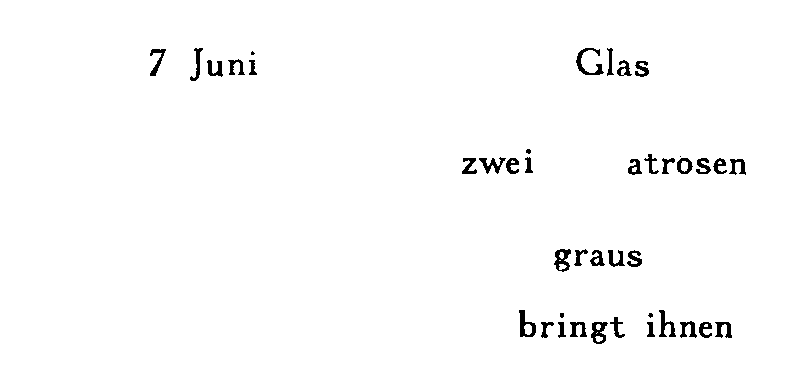 7 Juni

Glas

zwei atrosen

graus

bringt ihnen